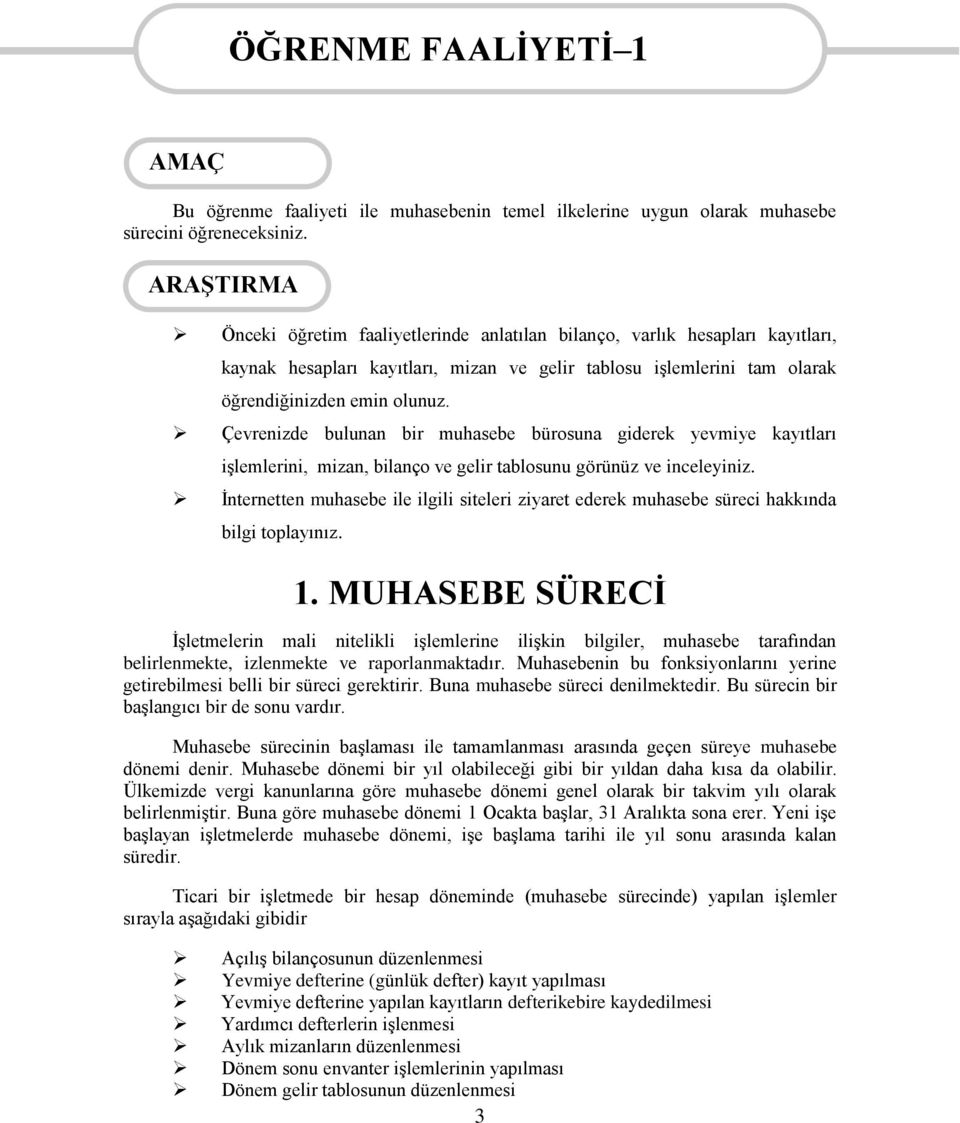 ÖĞRENME FAALİYETİ–1

AMAÇ

Bu öğrenme faaliyeti ile muhasebenin temel ilkelerine uygun olarak muhasebe sürecini öğreneceksiniz.

ARAŞTIRMA

➢ Önceki öğretim faaliyetlerinde anlatılan bilanço, varlık hesapları kayıtları, kaynak hesapları kayıtları, mizan ve gelir tablosu işlemlerini tam olarak öğrendiğinizden emin olunuz.
➢ Çevrenizde bulunan bir muhasebe bürosuna giderek yevmiye kayıtları işlemlerini, mizan, bilanço ve gelir tablosunu görünüz ve inceleyiniz.
➢ İnternetten muhasebe ile ilgili siteleri ziyaret ederek muhasebe süreci hakkında bilgi toplayınız.

1. MUHASEBE SÜRECİ

İşletmelerin mali nitelikli işlemlerine ilişkin bilgiler, muhasebe tarafından belirlenmekte, izlenmekte ve raporlanmaktadır. Muhasebenin bu fonksiyonlarını yerine getirebilmesi belli bir süreci gerektirir. Buna muhasebe süreci denilmektedir. Bu sürecin bir başlangıcı bir de sonu vardır.

Muhasebe sürecinin başlaması ile tamamlanması arasında geçen süreye muhasebe dönemi denir. Muhasebe dönemi bir yıl olabileceği gibi bir yıldan daha kısa da olabilir. Ülkemizde vergi kanunlarına göre muhasebe dönemi genel olarak bir takvim yılı olarak belirlenmiştir. Buna göre muhasebe dönemi 1 Ocakta başlar, 31 Aralıkta sona erer. Yeni işe başlayan işletmelerde muhasebe dönemi, işe başlama tarihi ile yıl sonu arasında kalan süredir.

Ticari bir işletmede bir hesap döneminde (muhasebe sürecinde) yapılan işlemler sırayla aşağıdaki gibidir

➢ Açılış bilançosunun düzenlenmesi
➢ Yevmiye defterine (günlük defter) kayıt yapılması
➢ Yevmiye defterine yapılan kayıtların defterikebire kaydedilmesi
➢ Yardımcı defterlerin işlenmesi
➢ Aylık mizanların düzenlenmesi
➢ Dönem sonu envanter işlemlerinin yapılması
➢ Dönem gelir tablosunun düzenlenmesi

3